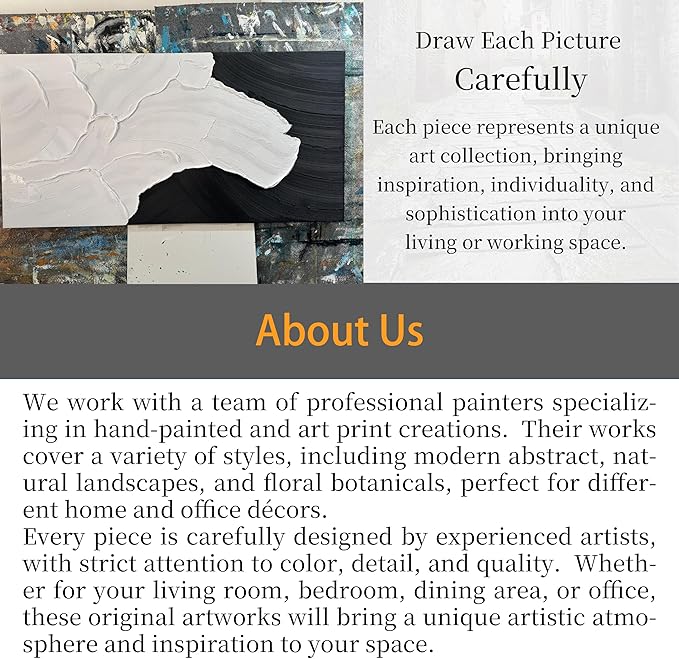 Draw Each Picture
Carefully

Each piece represents a unique art collection, bringing inspiration, individuality, and sophistication into your living or working space.

About Us

We work with a team of professional painters specializing in hand-painted and art print creations. Their works cover a variety of styles, including modern abstract, natural landscapes, and floral botanicals, perfect for different home and office décors.

Every piece is carefully designed by experienced artists, with strict attention to color, detail, and quality. Whether for your living room, bedroom, dining area, or office, these original artworks will bring a unique artistic atmosphere and inspiration to your space.